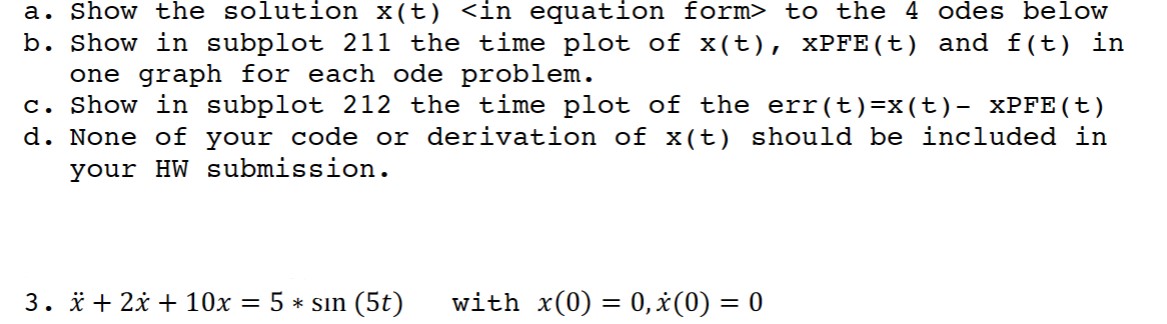 a. Show the solution x(t) <in equation form> to the 4 odes below
b. Show in subplot 211 the time plot of x(t), xPFE(t) and f(t) in one graph for each ode problem.
c. Show in subplot 212 the time plot of the err(t)=x(t)- xPFE(t)
d. None of your code or derivation of x(t) should be included in your HW submission.

3. $\ddot{x} + 2\dot{x} + 10x = 5 * \sin(5t)$ with $x(0) = 0, \dot{x}(0) = 0$